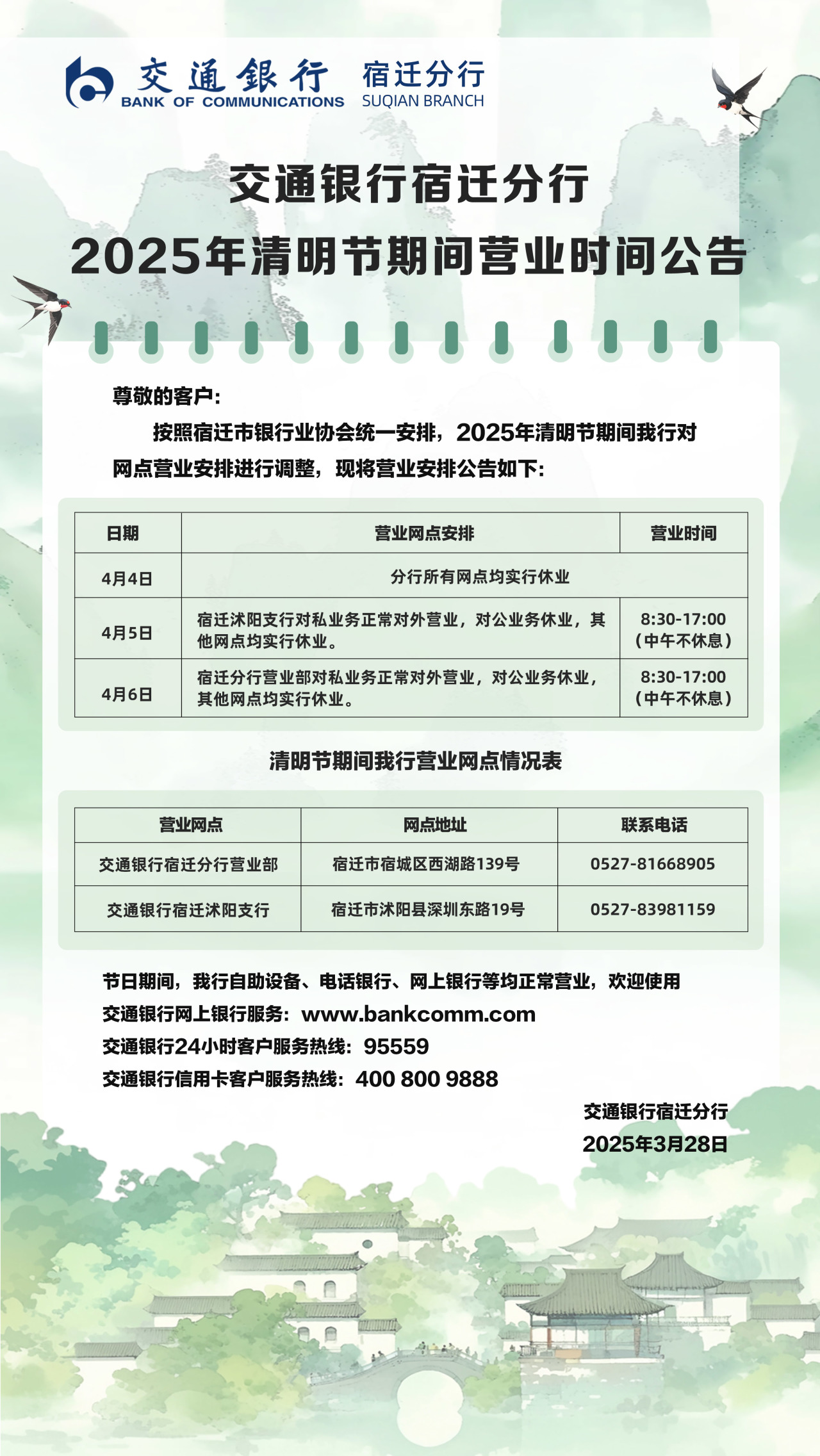 交通银行 BANK OF COMMUNICATIONS 宿迁分行 SUQIAN BRANCH

交通银行宿迁分行
2025年清明节期间营业时间公告

尊敬的客户：

按照宿迁市银行业协会统一安排，2025年清明节期间我行对网点营业安排进行调整，现将营业安排公告如下：

| 日期 | 营业网点安排 | 营业时间 |
|---|---|---|
| 4月4日 | 分行所有网点均实行休业 | |
| 4月5日 | 宿迁沭阳支行对私业务正常对外营业，对公业务休业，其他网点均实行休业。 | 8:30-17:00（中午不休息） |
| 4月6日 | 宿迁分行营业部对私业务正常对外营业，对公业务休业，其他网点均实行休业。 | 8:30-17:00（中午不休息） |

清明节期间我行营业网点情况表

| 营业网点 | 网点地址 | 联系电话 |
|---|---|---|
| 交通银行宿迁分行营业部 | 宿迁市宿城区西湖路139号 | 0527-81668905 |
| 交通银行宿迁沭阳支行 | 宿迁市沭阳县深圳东路19号 | 0527-83981159 |

节日期间，我行自助设备、电话银行、网上银行等均正常营业，欢迎使用
交通银行网上银行服务：www.bankcomm.com
交通银行24小时客户服务热线：95559
交通银行信用卡客户服务热线：400 800 9888

交通银行宿迁分行
2025年3月28日